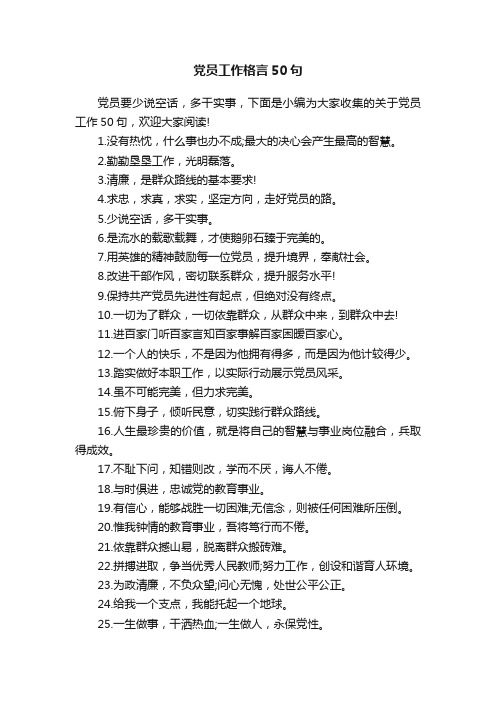 党员工作格言50句

党员要少说空话，多干实事，下面是小编为大家收集的关于党员工作50句，欢迎大家阅读!

1.没有热忱，什么事也办不成;最大的决心会产生最高的智慧。

2.勤勤垦垦工作，光明磊落。

3.清廉，是群众路线的基本要求!

4.求忠，求真，求实，坚定方向，走好党员的路。

5.少说空话，多干实事。

6.是流水的载歌载舞，才使鹅卵石臻于完美的。

7.用英雄的精神鼓励每一位党员，提升境界，奉献社会。

8.改进干部作风，密切联系群众，提升服务水平!

9.保持共产党员先进性有起点，但绝对没有终点。

10.一切为了群众，一切依靠群众，从群众中来，到群众中去!

11.进百家门听百家言知百家事解百家困暖百家心。

12.一个人的快乐，不是因为他拥有得多，而是因为他计较得少。

13.踏实做好本职工作，以实际行动展示党员风采。

14.虽不可能完美，但力求完美。

15.俯下身子，倾听民意，切实践行群众路线。

16.人生最珍贵的价值，就是将自己的智慧与事业岗位融合，兵取得成效。

17.不耻下问，知错则改，学而不厌，诲人不倦。

18.与时俱进，忠诚党的教育事业。

19.有信心，能够战胜一切困难;无信念，则被任何困难所压倒。

20.惟我钟情的教育事业，吾将笃行而不倦。

21.依靠群众撼山易，脱离群众搬砖难。

22.拼搏进取，争当优秀人民教师;努力工作，创设和谐育人环境。

23.为政清廉，不负众望;问心无愧，处世公平公正。

24.给我一个支点，我能托起一个地球。

25.一生做事，干洒热血;一生做人，永保党性。